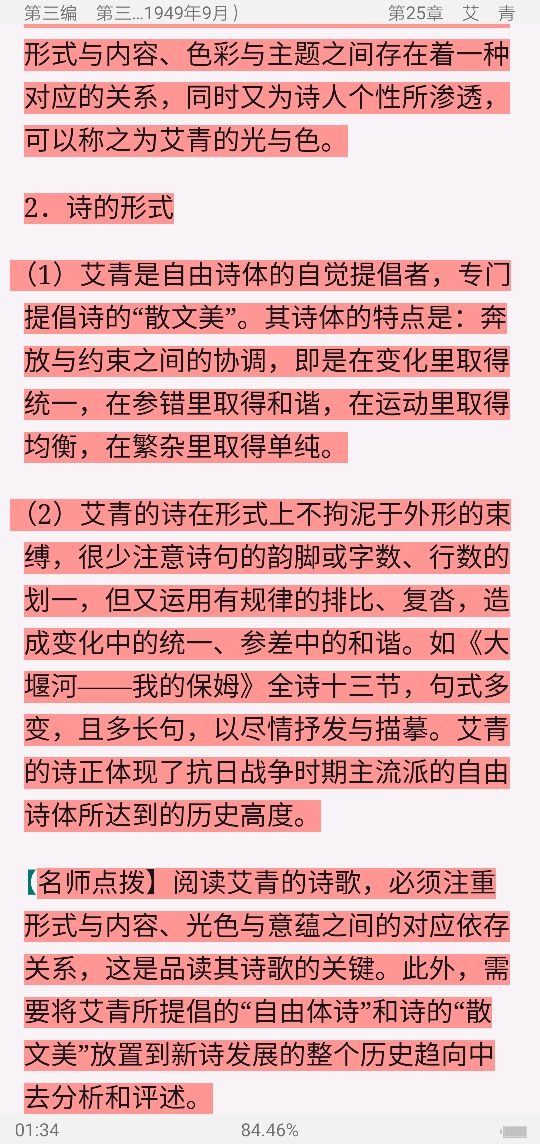 第三编 第三...1949年9月） 第25章 艾 青

形式与内容、色彩与主题之间存在着一种对应的关系，同时又为诗人个性所渗透，可以称之为艾青的光与色。

2．诗的形式

（1）艾青是自由诗体的自觉提倡者，专门提倡诗的“散文美”。其诗体的特点是：奔放与约束之间的协调，即是在变化里取得统一，在参错里取得和谐，在运动里取得均衡，在繁杂里取得单纯。

（2）艾青的诗在形式上不拘泥于外形的束缚，很少注意诗句的韵脚或字数、行数的划一，但又运用有规律的排比、复沓，造成变化中的统一、参差中的和谐。如《大堰河——我的保姆》全诗十三节，句式多变，且多长句，以尽情抒发与描摹。艾青的诗正体现了抗日战争时期主流派的自由诗体所达到的历史高度。

【名师点拨】阅读艾青的诗歌，必须注重形式与内容、光色与意蕴之间的对应依存关系，这是品读其诗歌的关键。此外，需要将艾青所提倡的“自由体诗”和诗的“散文美”放置到新诗发展的整个历史趋向中去分析和评述。

01:34 84.46%